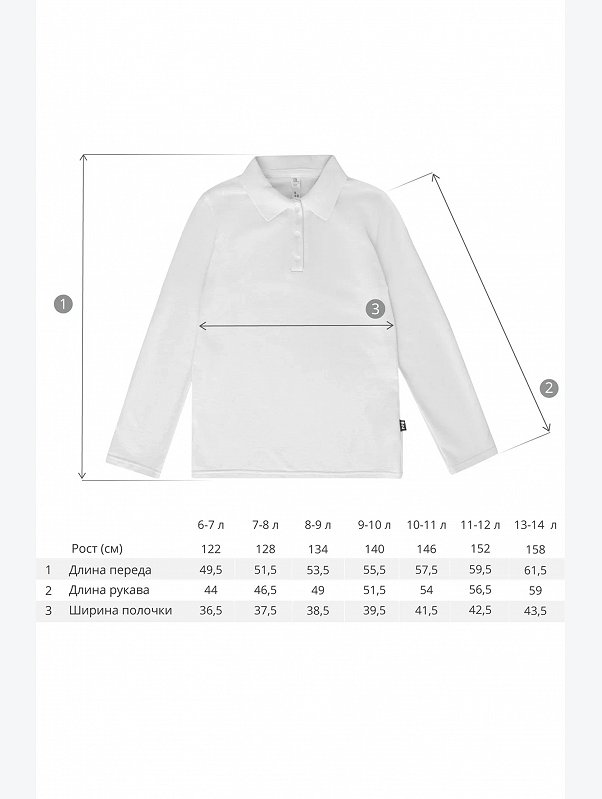 1

3

2

|   |   | 6-7 л | 7-8 л | 8-9 л | 9-10 л | 10-11 л | 11-12 л | 13-14 л |
|---|---|---|---|---|---|---|---|---|
|   | Рост (см) | 122 | 128 | 134 | 140 | 146 | 152 | 158 |
| 1 | Длина переда | 49,5 | 51,5 | 53,5 | 55,5 | 57,5 | 59,5 | 61,5 |
| 2 | Длина рукава | 44 | 46,5 | 49 | 51,5 | 54 | 56,5 | 59 |
| 3 | Ширина полочки | 36,5 | 37,5 | 38,5 | 39,5 | 41,5 | 42,5 | 43,5 |